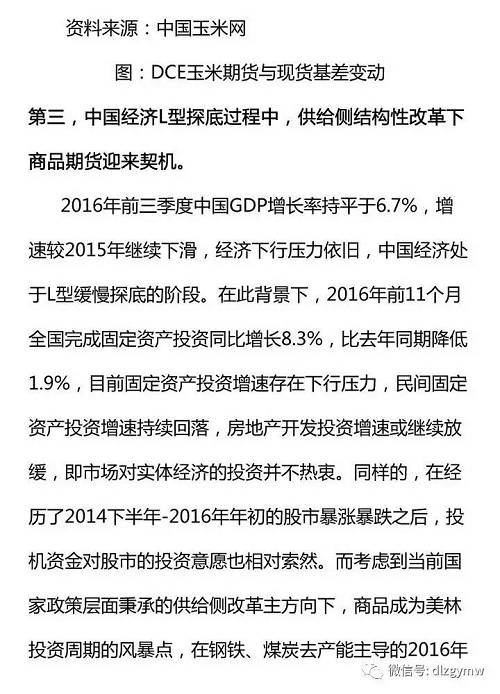 资料来源：中国玉米网

图：DCE玉米期货与现货基差变动

第三，中国经济L型探底过程中，供给侧结构性改革下商品期货迎来契机。

2016年前三季度中国GDP增长率持平于6.7%，增速较2015年继续下滑，经济下行压力依旧，中国经济处于L型缓慢探底的阶段。在此背景下，2016年前11个月全国完成固定资产投资同比增长8.3%，比去年同期降低1.9%，目前固定资产投资增速存在下行压力，民间固定资产投资增速持续回落，房地产开发投资增速或继续放缓，即市场对实体经济的投资并不热衷。同样的，在经历了2014下半年-2016年年初的股市暴涨暴跌之后，投机资金对股市的投资意愿也相对索然。而考虑到当前国家政策层面秉承的供给侧改革主方向下，商品成为美林投资周期的风暴点，在钢铁、煤炭去产能主导的2016年

微信号: dlzgymw